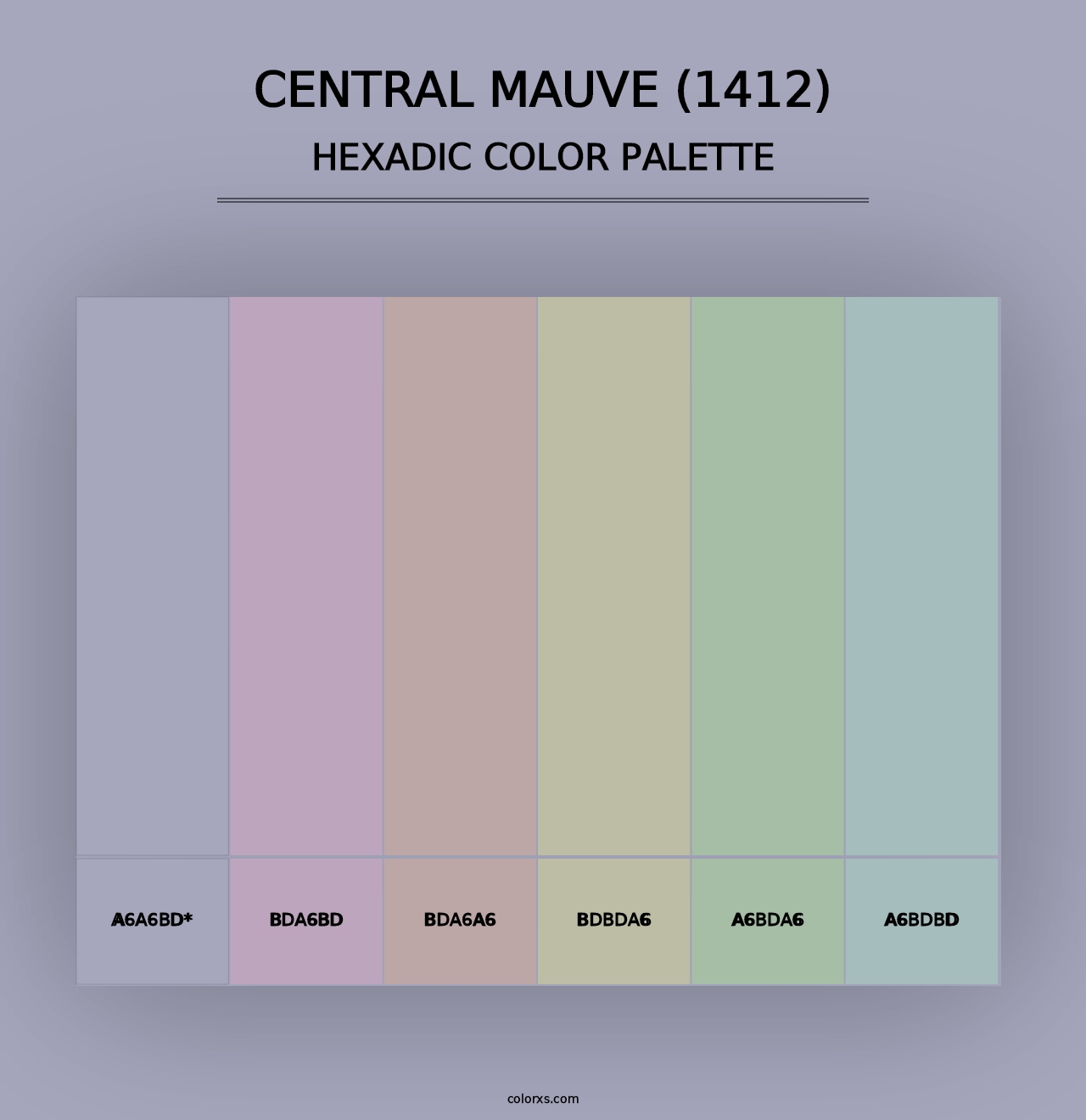 CENTRAL MAUVE (1412)
HEXADIC COLOR PALETTE

A6A6BD*

BDA6BD

BDA6A6

BDBDA6

A6BDA6

A6BDBD

colorxs.com